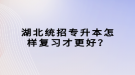 湖北统招专升本怎样复习才更好？